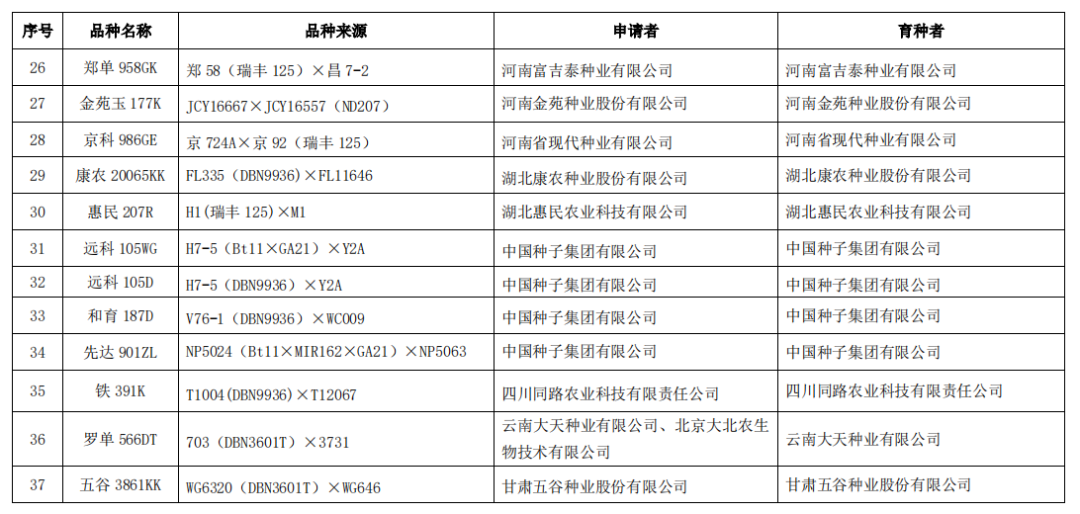 | 序号 | 品种名称 | 品种来源 | 申请者 | 育种者 |
|---|---|---|---|---|
| 26 | 郑单958GK | 郑58（瑞丰125）×昌7-2 | 河南富吉泰种业有限公司 | 河南富吉泰种业有限公司 |
| 27 | 金苑玉177K | JCY16667×JCY16557（ND207） | 河南金苑种业股份有限公司 | 河南金苑种业股份有限公司 |
| 28 | 京科986GE | 京724A×京92（瑞丰125） | 河南省现代种业有限公司 | 河南省现代种业有限公司 |
| 29 | 康农20065KK | FL335（DBN9936）×FL11646 | 湖北康农种业股份有限公司 | 湖北康农种业股份有限公司 |
| 30 | 惠民207R | H1(瑞丰125)×M1 | 湖北惠民农业科技有限公司 | 湖北惠民农业科技有限公司 |
| 31 | 远科105WG | H7-5（Bt11×GA21）×Y2A | 中国种子集团有限公司 | 中国种子集团有限公司 |
| 32 | 远科105D | H7-5（DBN9936）×Y2A | 中国种子集团有限公司 | 中国种子集团有限公司 |
| 33 | 和育187D | V76-1（DBN9936）×WC009 | 中国种子集团有限公司 | 中国种子集团有限公司 |
| 34 | 先达901ZL | NP5024（Bt11×MIR162×GA21）×NP5063 | 中国种子集团有限公司 | 中国种子集团有限公司 |
| 35 | 铁391K | T1004(DBN9936)×T12067 | 四川同路农业科技有限责任公司 | 四川同路农业科技有限责任公司 |
| 36 | 罗单566DT | 703（DBN3601T）×3731 | 云南大天种业有限公司、北京大北农生物技术有限公司 | 云南大天种业有限公司 |
| 37 | 五谷3861KK | WG6320（DBN3601T）×WG646 | 甘肃五谷种业股份有限公司 | 甘肃五谷种业股份有限公司 |